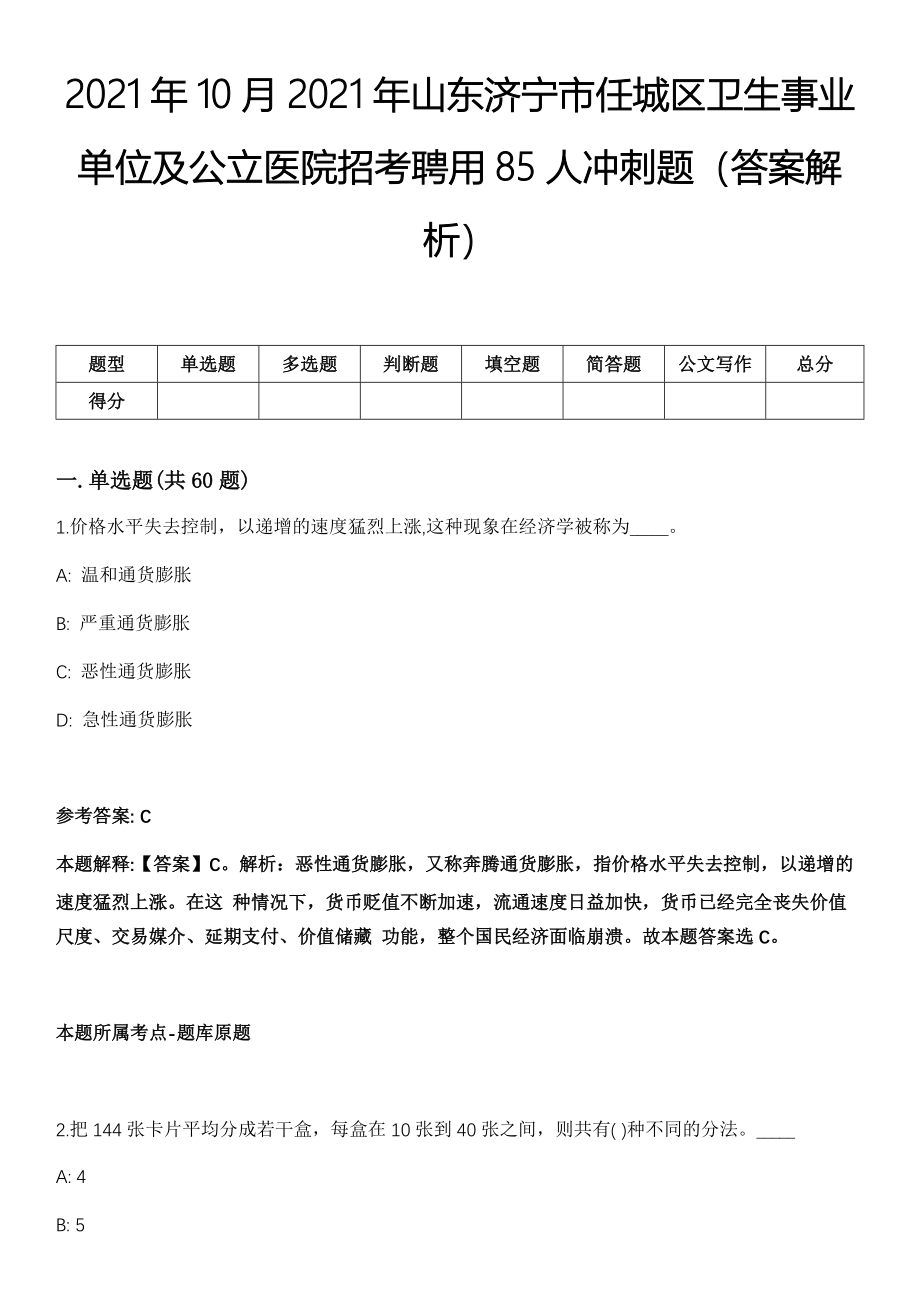 2021年10月2021年山东济宁市任城区卫生事业单位及公立医院招考聘用85人冲刺题（答案解析）

| 题型 | 单选题 | 多选题 | 判断题 | 填空题 | 简答题 | 公文写作 | 总分 |
|---|---|---|---|---|---|---|---|
| 得分 | | | | | | | |

一. 单选题(共60题)

1.价格水平失去控制，以递增的速度猛烈上涨,这种现象在经济学被称为____。

A: 温和通货膨胀

B: 严重通货膨胀

C: 恶性通货膨胀

D: 急性通货膨胀

参考答案: C

本题解释:【答案】C。解析：恶性通货膨胀，又称奔腾通货膨胀，指价格水平失去控制，以递增的速度猛烈上涨。在这 种情况下，货币贬值不断加速，流通速度日益加快，货币已经完全丧失价值尺度、交易媒介、延期支付、价值储藏 功能，整个国民经济面临崩溃。故本题答案选C。

本题所属考点-题库原题

2.把144张卡片平均分成若干盒，每盒在10张到40张之间，则共有( )种不同的分法。____

A: 4

B: 5